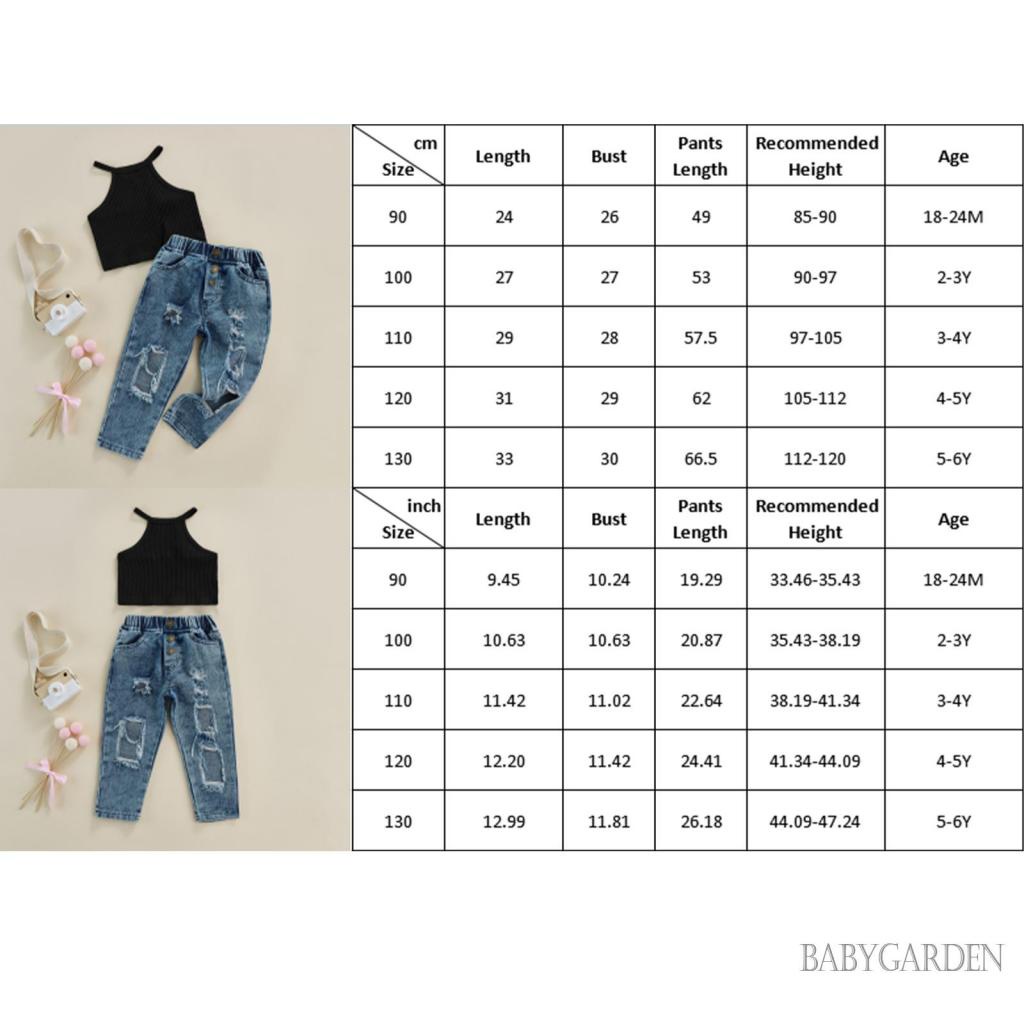 | cm Size | Length | Bust | Pants Length | Recommended Height | Age |
|---|---|---|---|---|---|
| 90 | 24 | 26 | 49 | 85-90 | 18-24M |
| 100 | 27 | 27 | 53 | 90-97 | 2-3Y |
| 110 | 29 | 28 | 57.5 | 97-105 | 3-4Y |
| 120 | 31 | 29 | 62 | 105-112 | 4-5Y |
| 130 | 33 | 30 | 66.5 | 112-120 | 5-6Y |

| inch Size | Length | Bust | Pants Length | Recommended Height | Age |
|---|---|---|---|---|---|
| 90 | 9.45 | 10.24 | 19.29 | 33.46-35.43 | 18-24M |
| 100 | 10.63 | 10.63 | 20.87 | 35.43-38.19 | 2-3Y |
| 110 | 11.42 | 11.02 | 22.64 | 38.19-41.34 | 3-4Y |
| 120 | 12.20 | 11.42 | 24.41 | 41.34-44.09 | 4-5Y |
| 130 | 12.99 | 11.81 | 26.18 | 44.09-47.24 | 5-6Y |

BABYGARDEN